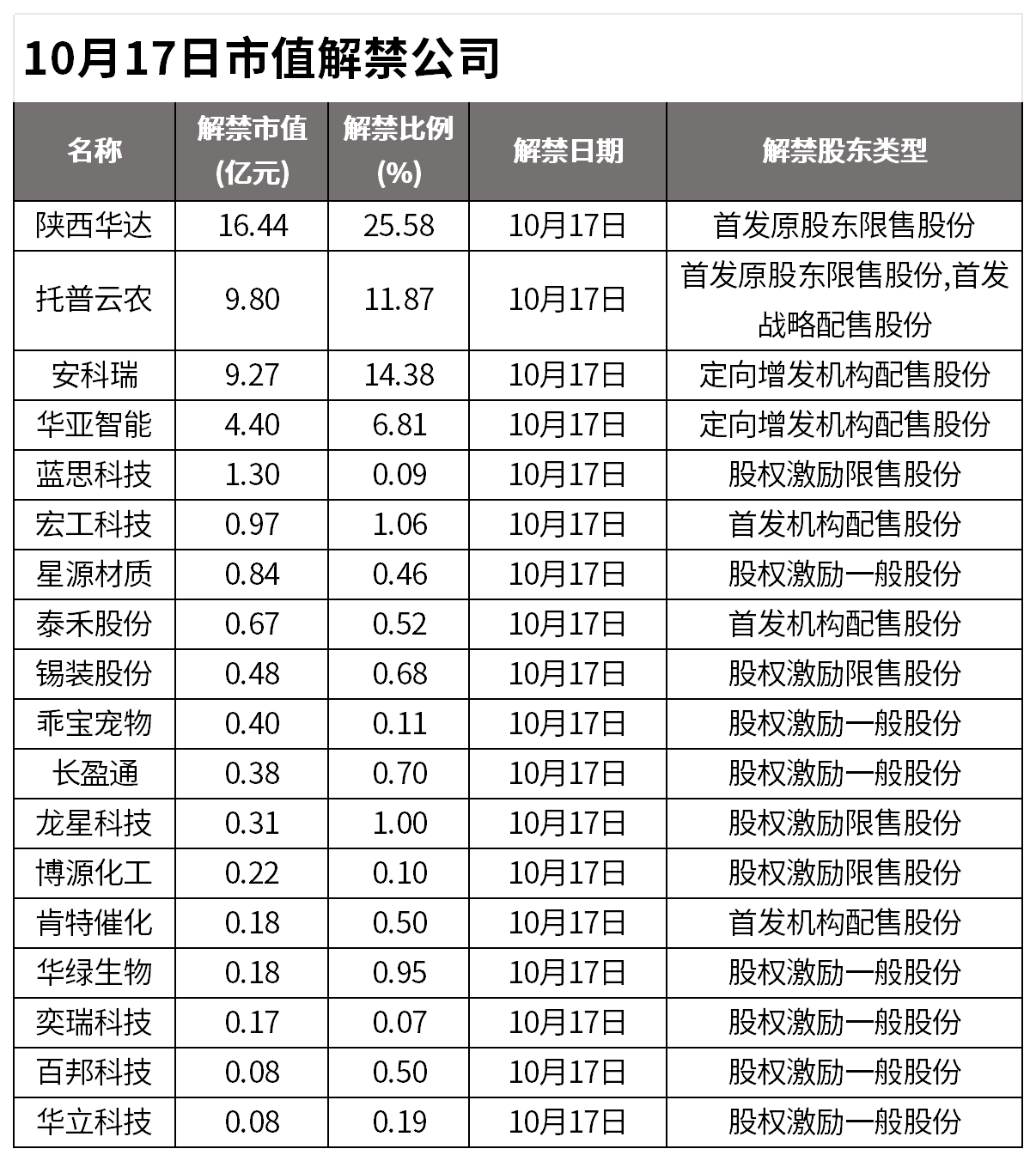 10月17日市值解禁公司

| 名称 | 解禁市值(亿元) | 解禁比例(%) | 解禁日期 | 解禁股东类型 |
|---|---|---|---|---|
| 陕西华达 | 16.44 | 25.58 | 10月17日 | 首发原股东限售股份 |
| 托普云农 | 9.80 | 11.87 | 10月17日 | 首发原股东限售股份,首发战略配售股份 |
| 安科瑞 | 9.27 | 14.38 | 10月17日 | 定向增发机构配售股份 |
| 华亚智能 | 4.40 | 6.81 | 10月17日 | 定向增发机构配售股份 |
| 蓝思科技 | 1.30 | 0.09 | 10月17日 | 股权激励限售股份 |
| 宏工科技 | 0.97 | 1.06 | 10月17日 | 首发机构配售股份 |
| 星源材质 | 0.84 | 0.46 | 10月17日 | 股权激励一般股份 |
| 泰禾股份 | 0.67 | 0.52 | 10月17日 | 首发机构配售股份 |
| 锡装股份 | 0.48 | 0.68 | 10月17日 | 股权激励限售股份 |
| 乖宝宠物 | 0.40 | 0.11 | 10月17日 | 股权激励一般股份 |
| 长盈通 | 0.38 | 0.70 | 10月17日 | 股权激励一般股份 |
| 龙星科技 | 0.31 | 1.00 | 10月17日 | 股权激励限售股份 |
| 博源化工 | 0.22 | 0.10 | 10月17日 | 股权激励限售股份 |
| 肯特催化 | 0.18 | 0.50 | 10月17日 | 首发机构配售股份 |
| 华绿生物 | 0.18 | 0.95 | 10月17日 | 股权激励一般股份 |
| 奕瑞科技 | 0.17 | 0.07 | 10月17日 | 股权激励一般股份 |
| 百邦科技 | 0.08 | 0.50 | 10月17日 | 股权激励一般股份 |
| 华立科技 | 0.08 | 0.19 | 10月17日 | 股权激励一般股份 |